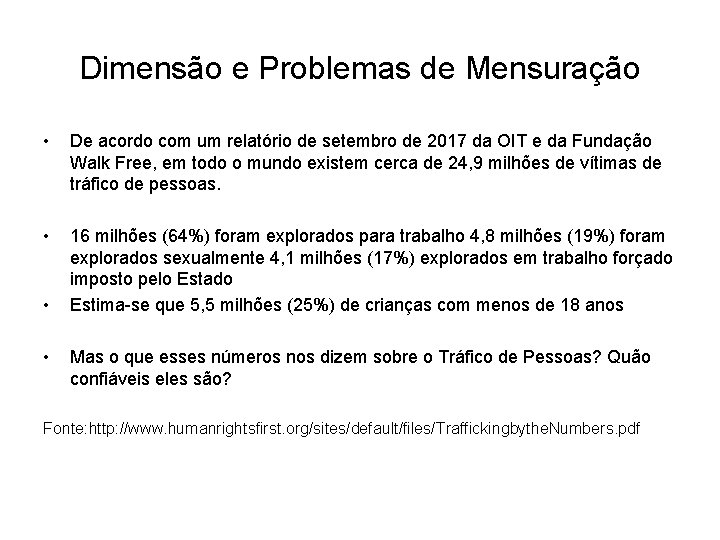 Dimensão e Problemas de Mensuração

• De acordo com um relatório de setembro de 2017 da OIT e da Fundação Walk Free, em todo o mundo existem cerca de 24,9 milhões de vítimas de tráfico de pessoas.

• 16 milhões (64%) foram explorados para trabalho 4,8 milhões (19%) foram explorados sexualmente 4,1 milhões (17%) explorados em trabalho forçado imposto pelo Estado
• Estima-se que 5,5 milhões (25%) de crianças com menos de 18 anos

• Mas o que esses números nos dizem sobre o Tráfico de Pessoas? Quão confiáveis eles são?

Fonte:http://www.humanrightsfirst.org/sites/default/files/TraffickingbytheNumbers.pdf